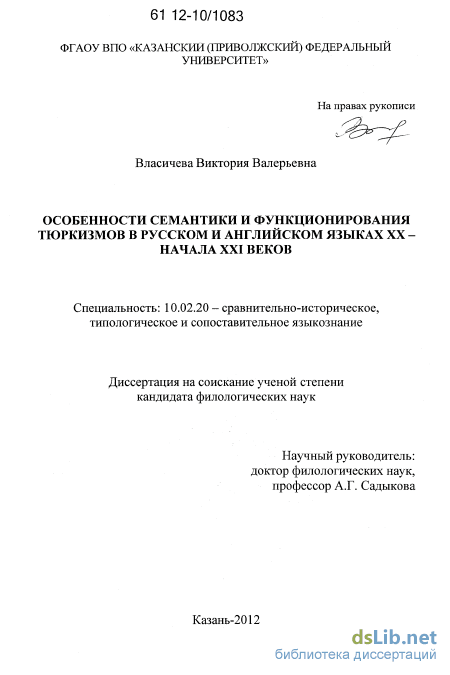 61 12-10/1083

ФГАОУ ВПО «КАЗАНСКИИ (ПРИВОЛЖСКИЙ) ФЕДЕРАЛЬНЫЙ УНИВЕРСИТЕТ»

На правах рукописи

Власичева Виктория Валерьевна

ОСОБЕННОСТИ СЕМАНТИКИ И ФУНКЦИОНИРОВАНИЯ ТЮРКИЗМОВ В РУССКОМ И АНГЛИЙСКОМ ЯЗЫКАХ XX – НАЧАЛА XXI ВЕКОВ

Специальность: 10.02.20 – сравнительно-историческое, типологическое и сопоставительное языкознание

Диссертация на соискание ученой степени кандидата филологических наук

Научный руководитель: доктор филологических наук, профессор А.Г. Садыкова

Казань-2012

dsLib.net
библиотека диссертаций